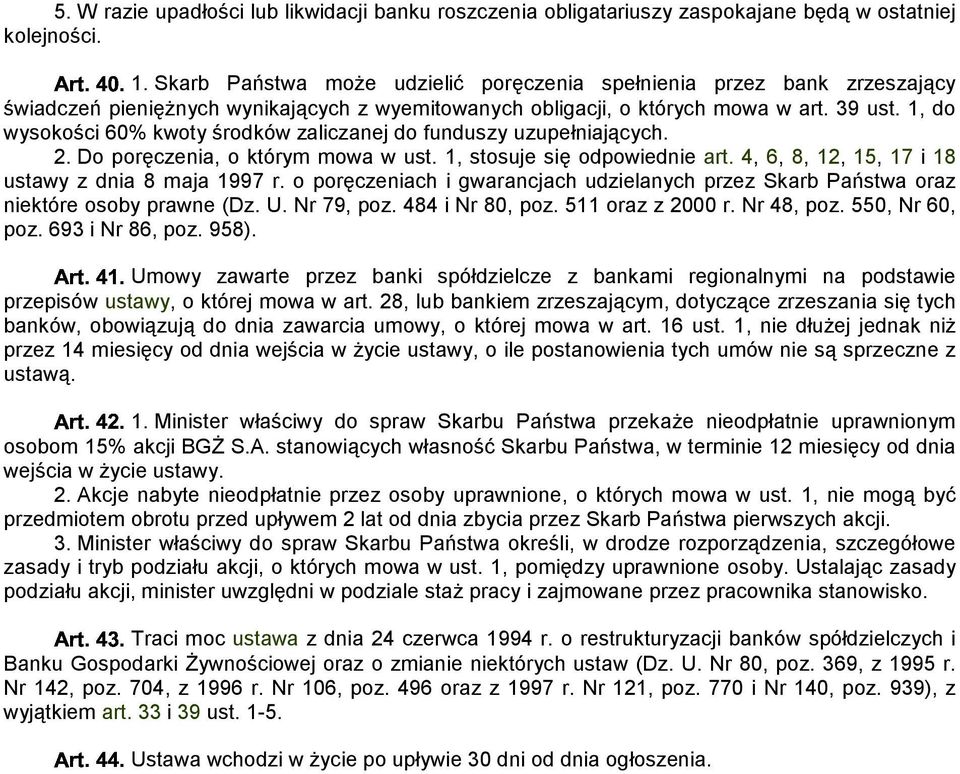 5. W razie upadłości lub likwidacji banku roszczenia obligatariuszy zaspokajane będą w ostatniej kolejności.

Art. 40. 1. Skarb Państwa może udzielić poręczenia spełnienia przez bank zrzeszający świadczeń pieniężnych wynikających z wyemitowanych obligacji, o których mowa w art. 39 ust. 1, do wysokości 60% kwoty środków zaliczanej do funduszy uzupełniających.
2. Do poręczenia, o którym mowa w ust. 1, stosuje się odpowiednie art. 4, 6, 8, 12, 15, 17 i 18 ustawy z dnia 8 maja 1997 r. o poręczeniach i gwarancjach udzielanych przez Skarb Państwa oraz niektóre osoby prawne (Dz. U. Nr 79, poz. 484 i Nr 80, poz. 511 oraz z 2000 r. Nr 48, poz. 550, Nr 60, poz. 693 i Nr 86, poz. 958).

Art. 41. Umowy zawarte przez banki spółdzielcze z bankami regionalnymi na podstawie przepisów ustawy, o której mowa w art. 28, lub bankiem zrzeszającym, dotyczące zrzeszania się tych banków, obowiązują do dnia zawarcia umowy, o której mowa w art. 16 ust. 1, nie dłużej jednak niż przez 14 miesięcy od dnia wejścia w życie ustawy, o ile postanowienia tych umów nie są sprzeczne z ustawą.

Art. 42. 1. Minister właściwy do spraw Skarbu Państwa przekaże nieodpłatnie uprawnionym osobom 15% akcji BGŻ S.A. stanowiących własność Skarbu Państwa, w terminie 12 miesięcy od dnia wejścia w życie ustawy.
2. Akcje nabyte nieodpłatnie przez osoby uprawnione, o których mowa w ust. 1, nie mogą być przedmiotem obrotu przed upływem 2 lat od dnia zbycia przez Skarb Państwa pierwszych akcji.
3. Minister właściwy do spraw Skarbu Państwa określi, w drodze rozporządzenia, szczegółowe zasady i tryb podziału akcji, o których mowa w ust. 1, pomiędzy uprawnione osoby. Ustalając zasady podziału akcji, minister uwzględni w podziale staż pracy i zajmowane przez pracownika stanowisko.

Art. 43. Traci moc ustawa z dnia 24 czerwca 1994 r. o restrukturyzacji banków spółdzielczych i Banku Gospodarki Żywnościowej oraz o zmianie niektórych ustaw (Dz. U. Nr 80, poz. 369, z 1995 r. Nr 142, poz. 704, z 1996 r. Nr 106, poz. 496 oraz z 1997 r. Nr 121, poz. 770 i Nr 140, poz. 939), z wyjątkiem art. 33 i 39 ust. 1-5.

Art. 44. Ustawa wchodzi w życie po upływie 30 dni od dnia ogłoszenia.